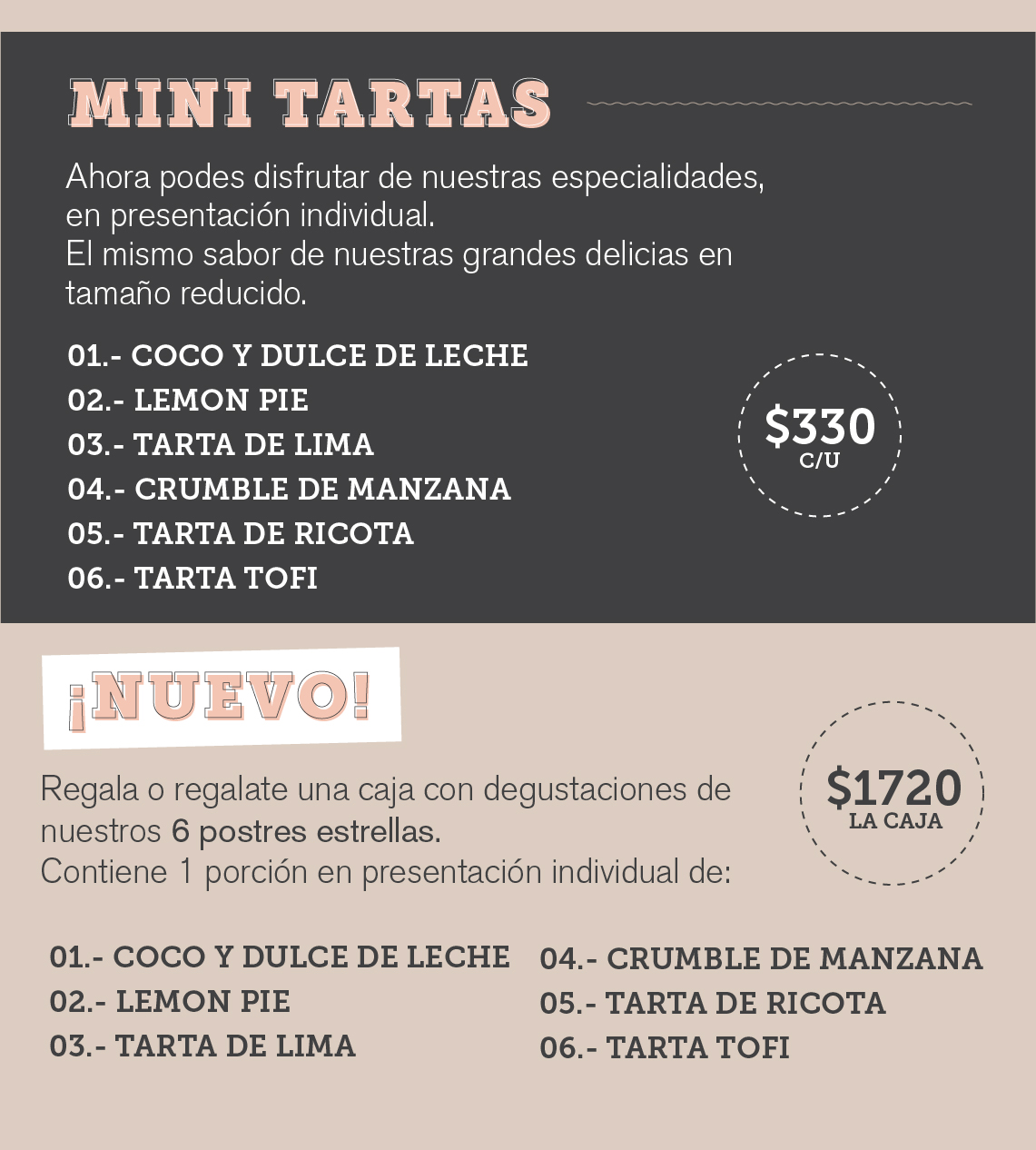 MINI TARTAS

Ahora podes disfrutar de nuestras especialidades, en presentación individual.
El mismo sabor de nuestras grandes delicias en tamaño reducido.

01.- COCO Y DULCE DE LECHE
02.- LEMON PIE
03.- TARTA DE LIMA
04.- CRUMBLE DE MANZANA
05.- TARTA DE RICOTA
06.- TARTA TOFI

$330
C/U

¡NUEVO!

Regala o regalate una caja con degustaciones de nuestros 6 postres estrellas.
Contiene 1 porción en presentación individual de:

$1720
LA CAJA

01.- COCO Y DULCE DE LECHE
02.- LEMON PIE
03.- TARTA DE LIMA

04.- CRUMBLE DE MANZANA
05.- TARTA DE RICOTA
06.- TARTA TOFI